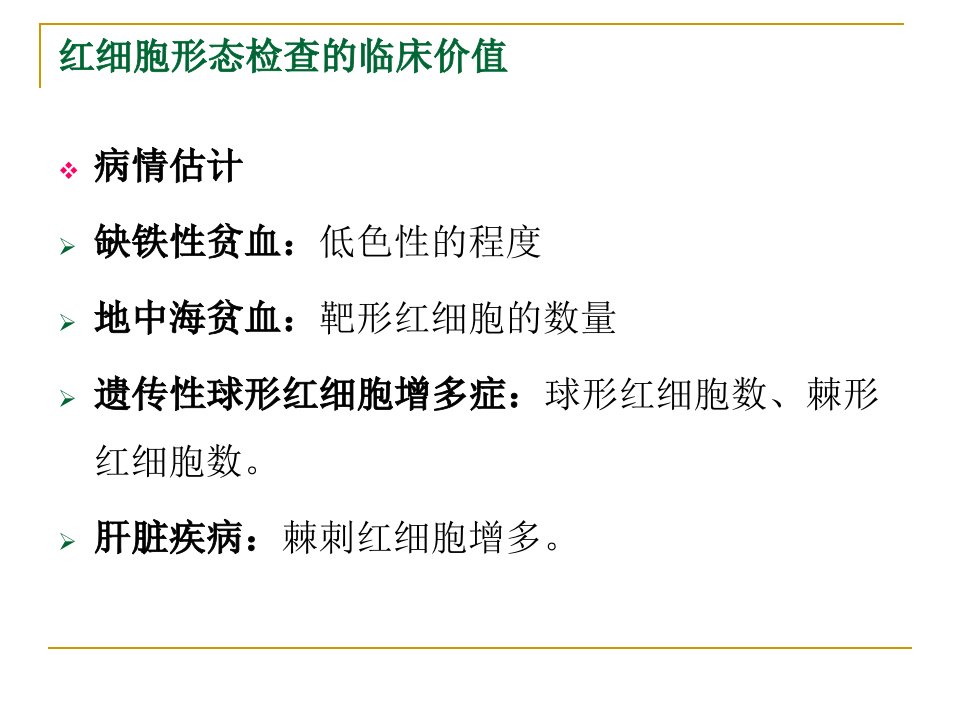 红细胞形态检查的临床价值

❖ 病情估计

➢ 缺铁性贫血：低色性的程度

➢ 地中海贫血：靶形红细胞的数量

➢ 遗传性球形红细胞增多症：球形红细胞数、棘形红细胞数。

➢ 肝脏疾病：棘刺红细胞增多。